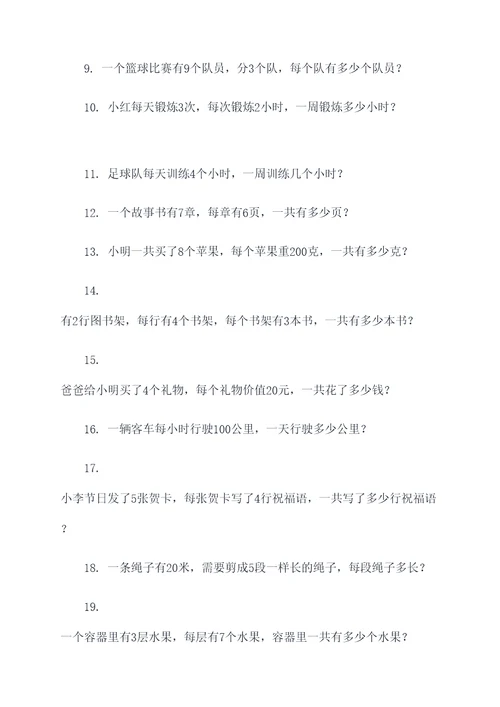 9. 一个篮球比赛有9个队员，分3个队，每个队有多少个队员？

10. 小红每天锻炼3次，每次锻炼2小时，一周锻炼多少小时？

11. 足球队每天训练4个小时，一周训练几个小时？

12. 一个故事书有7章，每章有6页，一共有多少页？

13. 小明一共买了8个苹果，每个苹果重200克，一共有多少克？

14.

有2行图书架，每行有4个书架，每个书架有3本书，一共有多少本书？

15.

爸爸给小明买了4个礼物，每个礼物价值20元，一共花了多少钱？

16. 一辆客车每小时行驶100公里，一天行驶多少公里？

17.

小李节日发了5张贺卡，每张贺卡写了4行祝福语，一共写了多少行祝福语？

18. 一条绳子有20米，需要剪成5段一样长的绳子，每段绳子多长？

19.

一个容器里有3层水果，每层有7个水果，容器里一共有多少个水果？